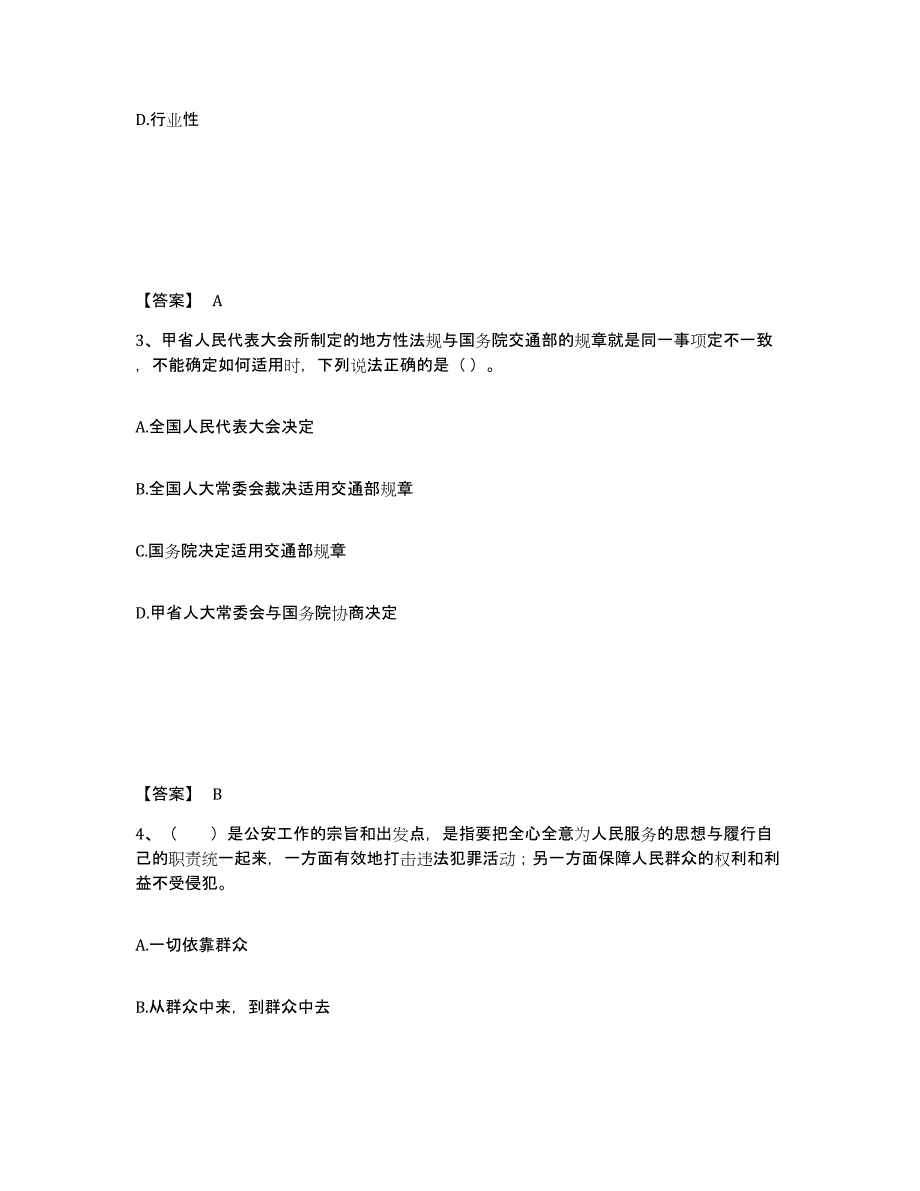 D.行业性

【答案】 A

3、甲省人民代表大会所制定的地方性法规与国务院交通部的规章就是同一事项定不一致，不能确定如何适用时，下列说法正确的是（ ）。

A.全国人民代表大会决定

B.全国人大常委会裁决适用交通部规章

C.国务院决定适用交通部规章

D.甲省人大常委会与国务院协商决定

【答案】 B

4、（ ）是公安工作的宗旨和出发点，是指要把全心全意为人民服务的思想与履行自己的职责统一起来，一方面有效地打击违法犯罪活动；另一方面保障人民群众的权利和利益不受侵犯。

A.一切依靠群众

B.从群众中来，到群众中去